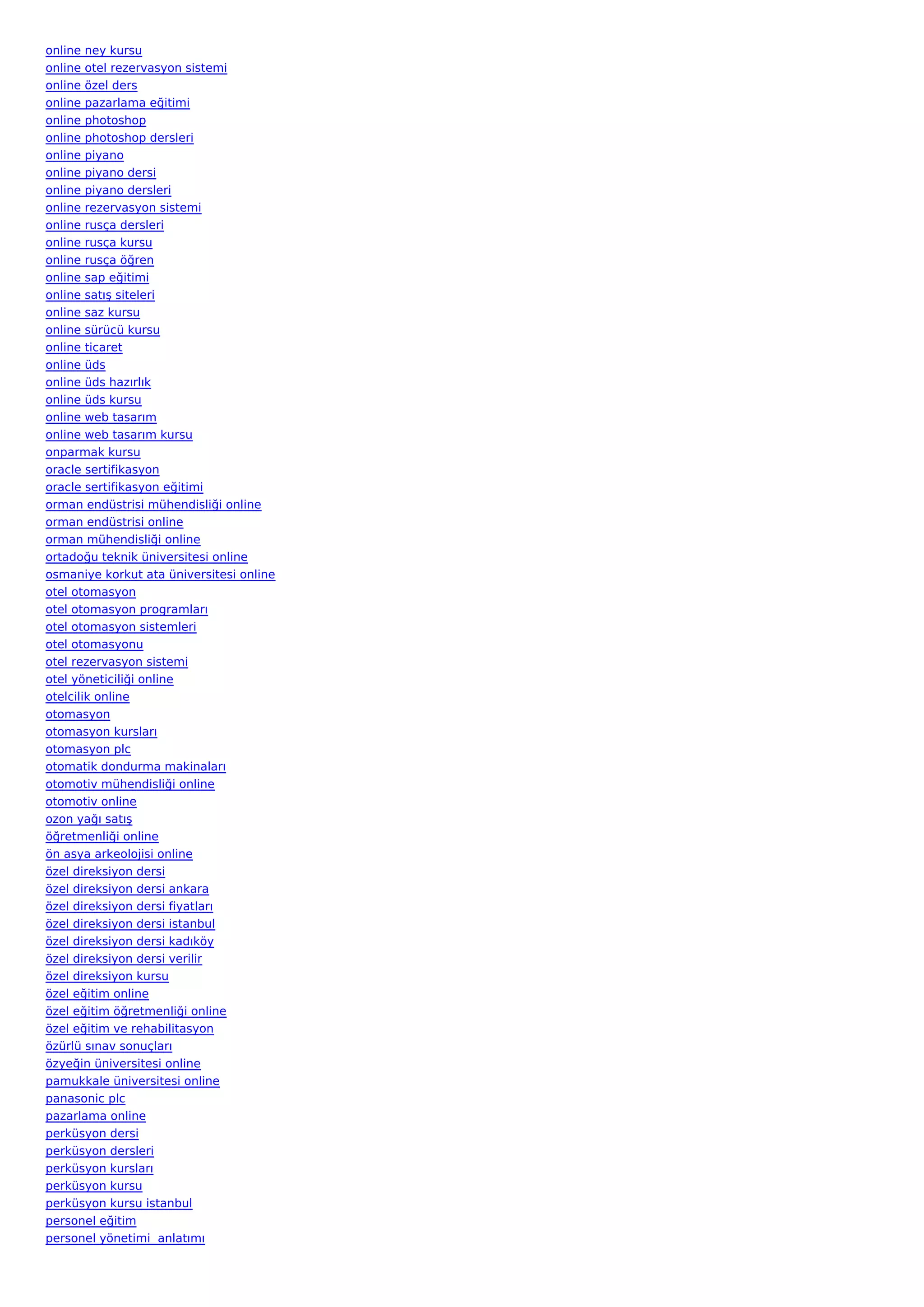 online ney kursu
online otel rezervasyon sistemi
online özel ders
online pazarlama eğitimi
online photoshop
online photoshop dersleri
online piyano
online piyano dersi
online piyano dersleri
online rezervasyon sistemi
online rusça dersleri
online rusça kursu
online rusça öğren
online sap eğitimi
online satış siteleri
online saz kursu
online sürücü kursu
online ticaret
online üds
online üds hazırlık
online üds kursu
online web tasarım
online web tasarım kursu
onparmak kursu
oracle sertifikasyon
oracle sertifikasyon eğitimi
orman endüstrisi mühendisliği online
orman endüstrisi online
orman mühendisliği online
ortadoğu teknik üniversitesi online
osmaniye korkut ata üniversitesi online
otel otomasyon
otel otomasyon programları
otel otomasyon sistemleri
otel otomasyonu
otel rezervasyon sistemi
otel yöneticiliği online
otelcilik online
otomasyon
otomasyon kursları
otomasyon plc
otomatik dondurma makinaları
otomotiv mühendisliği online
otomotiv online
ozon yağı satış
öğretmenliği online
ön asya arkeolojisi online
özel direksiyon dersi
özel direksiyon dersi ankara
özel direksiyon dersi fiyatları
özel direksiyon dersi istanbul
özel direksiyon dersi kadıköy
özel direksiyon dersi verilir
özel direksiyon kursu
özel eğitim online
özel eğitim öğretmenliği online
özel eğitim ve rehabilitasyon
özürlü sınav sonuçları
özyeğin üniversitesi online
pamukkale üniversitesi online
panasonic plc
pazarlama online
perküsyon dersi
perküsyon dersleri
perküsyon kursları
perküsyon kursu
perküsyon kursu istanbul
personel eğitim
personel yönetimi anlatımı